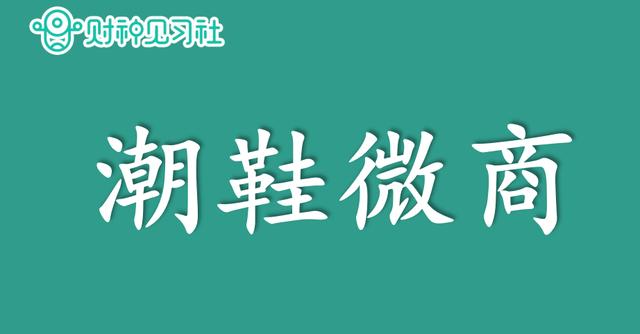 财神见习社

潮鞋微商